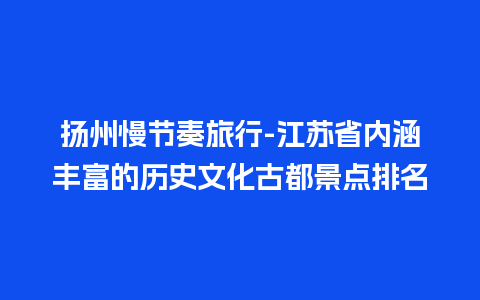 扬州慢节奏旅行-江苏省内涵丰富的历史文化古都景点排名